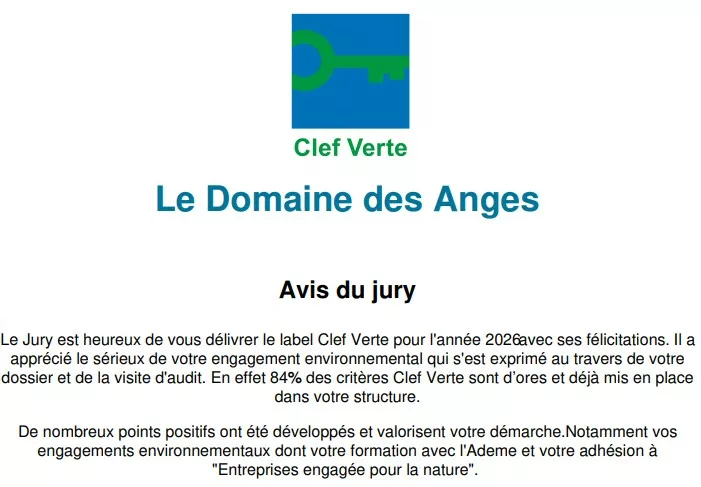 Clef Verte

Le Domaine des Anges

Avis du jury

Le Jury est heureux de vous délivrer le label Clef Verte pour l'année 2026avec ses félicitations. Il a apprécié le sérieux de votre engagement environnemental qui s'est exprimé au travers de votre dossier et de la visite d'audit. En effet 84% des critères Clef Verte sont d'ores et déjà mis en place dans votre structure.

De nombreux points positifs ont été développés et valorisent votre démarche.Notamment vos engagements environnementaux dont votre formation avec l'Ademe et votre adhésion à "Entreprises engagée pour la nature".